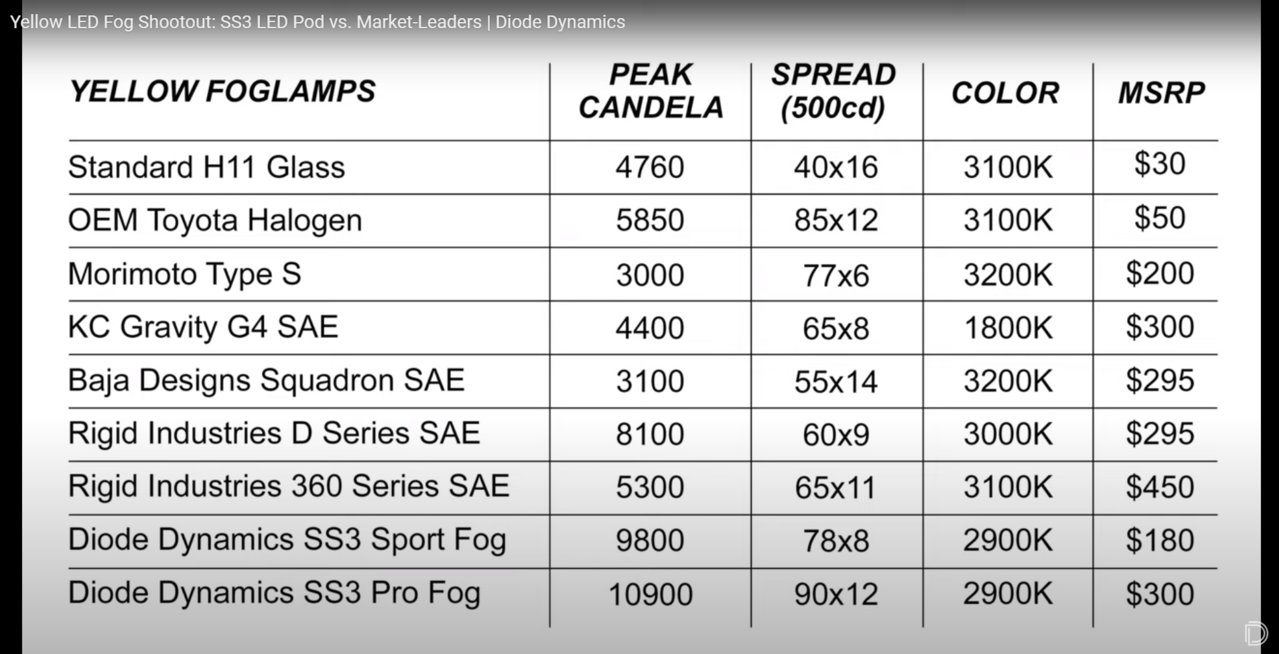 Yellow LED Fog Shootout: SS3 LED Pod vs. Market-Leaders | Diode Dynamics

| YELLOW FOGLAMPS | PEAK CANDELA | SPREAD (500cd) | COLOR | MSRP |
|---|---|---|---|---|
| Standard H11 Glass | 4760 | 40x16 | 3100K | \$30 |
| OEM Toyota Halogen | 5850 | 85x12 | 3100K | \$50 |
| Morimoto Type S | 3000 | 77x6 | 3200K | \$200 |
| KC Gravity G4 SAE | 4400 | 65x8 | 1800K | \$300 |
| Baja Designs Squadron SAE | 3100 | 55x14 | 3200K | \$295 |
| Rigid Industries D Series SAE | 8100 | 60x9 | 3000K | \$295 |
| Rigid Industries 360 Series SAE | 5300 | 65x11 | 3100K | \$450 |
| Diode Dynamics SS3 Sport Fog | 9800 | 78x8 | 2900K | \$180 |
| Diode Dynamics SS3 Pro Fog | 10900 | 90x12 | 2900K | \$300 |